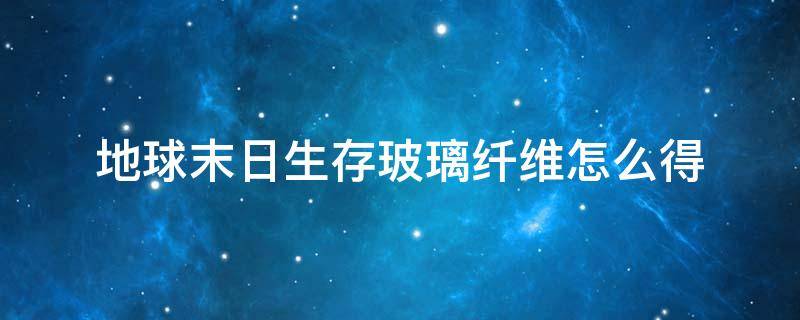 地球末日生存玻璃纤维怎么得